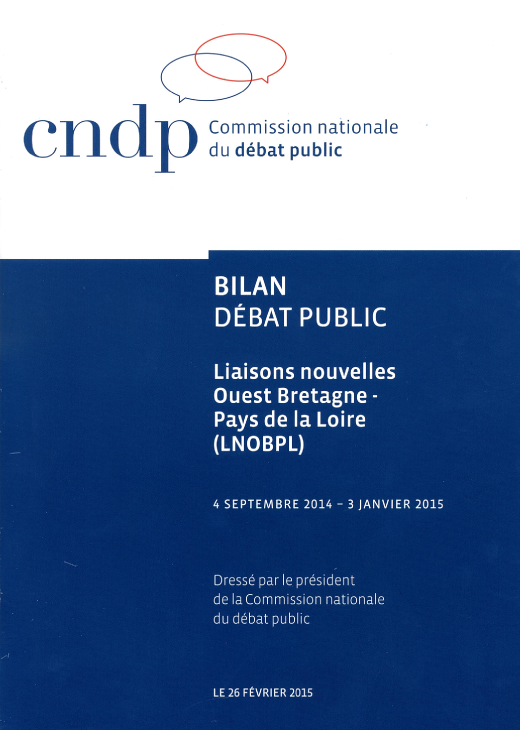 cndp Commission nationale du débat public

BILAN
DÉBAT PUBLIC

Liaisons nouvelles Ouest Bretagne - Pays de la Loire (LNOBPL)

4 SEPTEMBRE 2014 – 3 JANVIER 2015

Dressé par le président de la Commission nationale du débat public

LE 26 FÉVRIER 2015